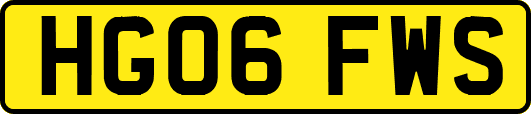 HG06 FWS